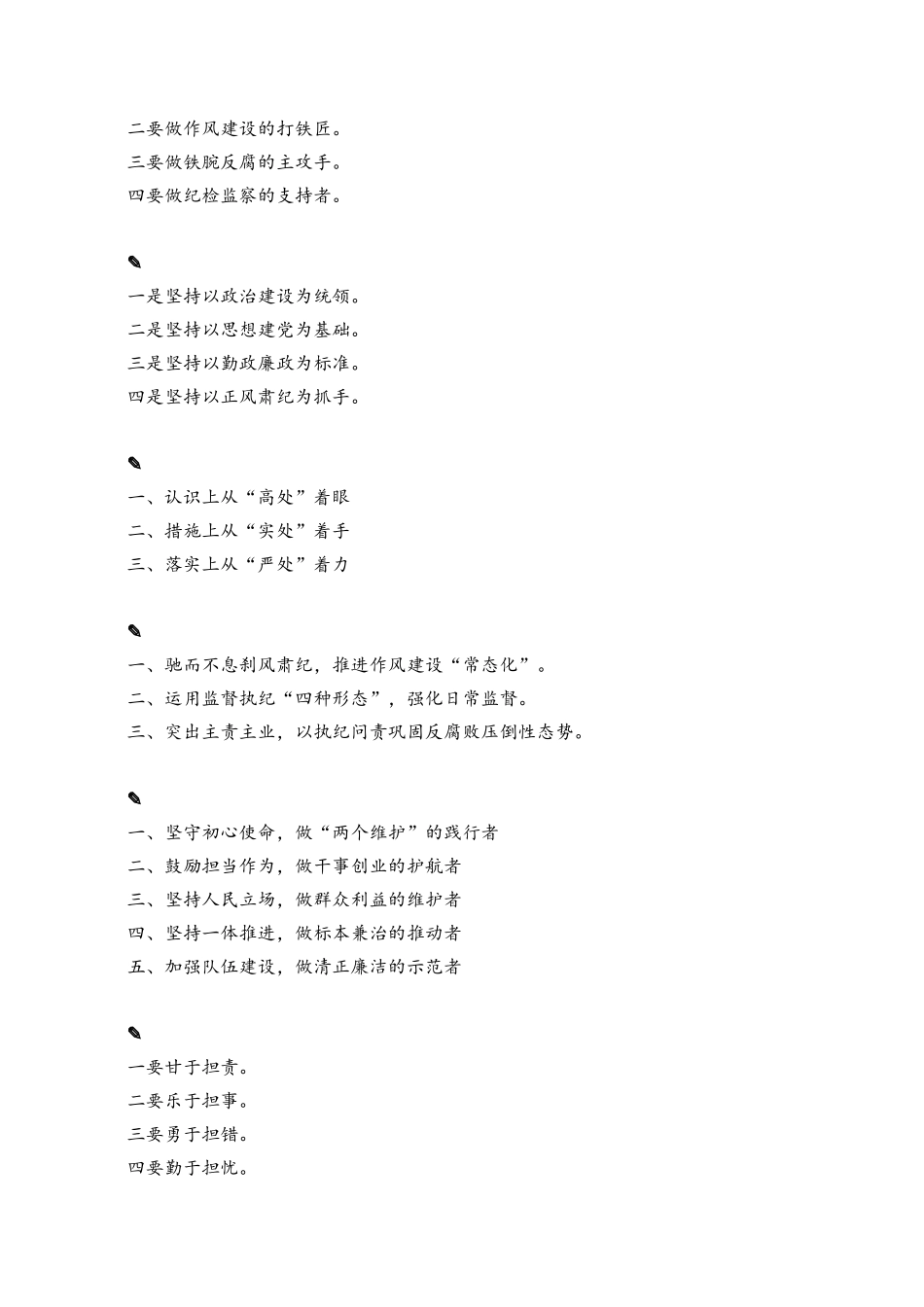 二要做作风建设的打铁匠。
三要做铁腕反腐的主攻手。
四要做纪检监察的支持者。

✎
一是坚持以政治建设为统领。
二是坚持以思想建党为基础。
三是坚持以勤政廉政为标准。
四是坚持以正风肃纪为抓手。

✎
一、认识上从“高处”着眼
二、措施上从“实处”着手
三、落实上从“严处”着力

✎
一、驰而不息刹风肃纪，推进作风建设“常态化”。
二、运用监督执纪“四种形态”，强化日常监督。
三、突出主责主业，以执纪问责巩固反腐败压倒性态势。

✎
一、坚守初心使命，做“两个维护”的践行者
二、鼓励担当作为，做干事创业的护航者
三、坚持人民立场，做群众利益的维护者
四、坚持一体推进，做标本兼治的推动者
五、加强队伍建设，做清正廉洁的示范者

✎
一要甘于担责。
二要乐于担事。
三要勇于担错。
四要勤于担忧。